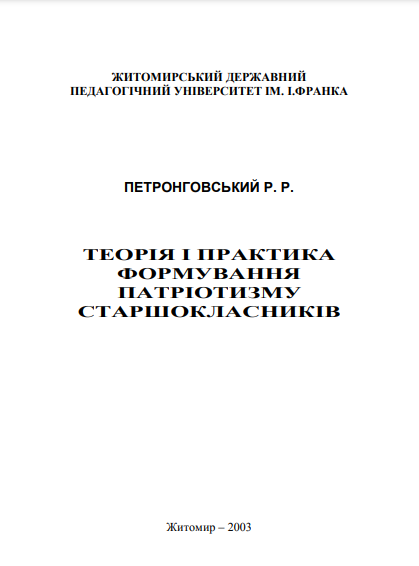 ЖИТОМИРСЬКИЙ ДЕРЖАВНИЙ
ПЕДАГОГІЧНИЙ УНІВЕРСИТЕТ ІМ. І.ФРАНКА

ПЕТРОНГОВСЬКИЙ Р. Р.

ТЕОРІЯ І ПРАКТИКА
ФОРМУВАННЯ
ПАТРІОТИЗМУ
СТАРШОКЛАСНИКІВ

Житомир – 2003